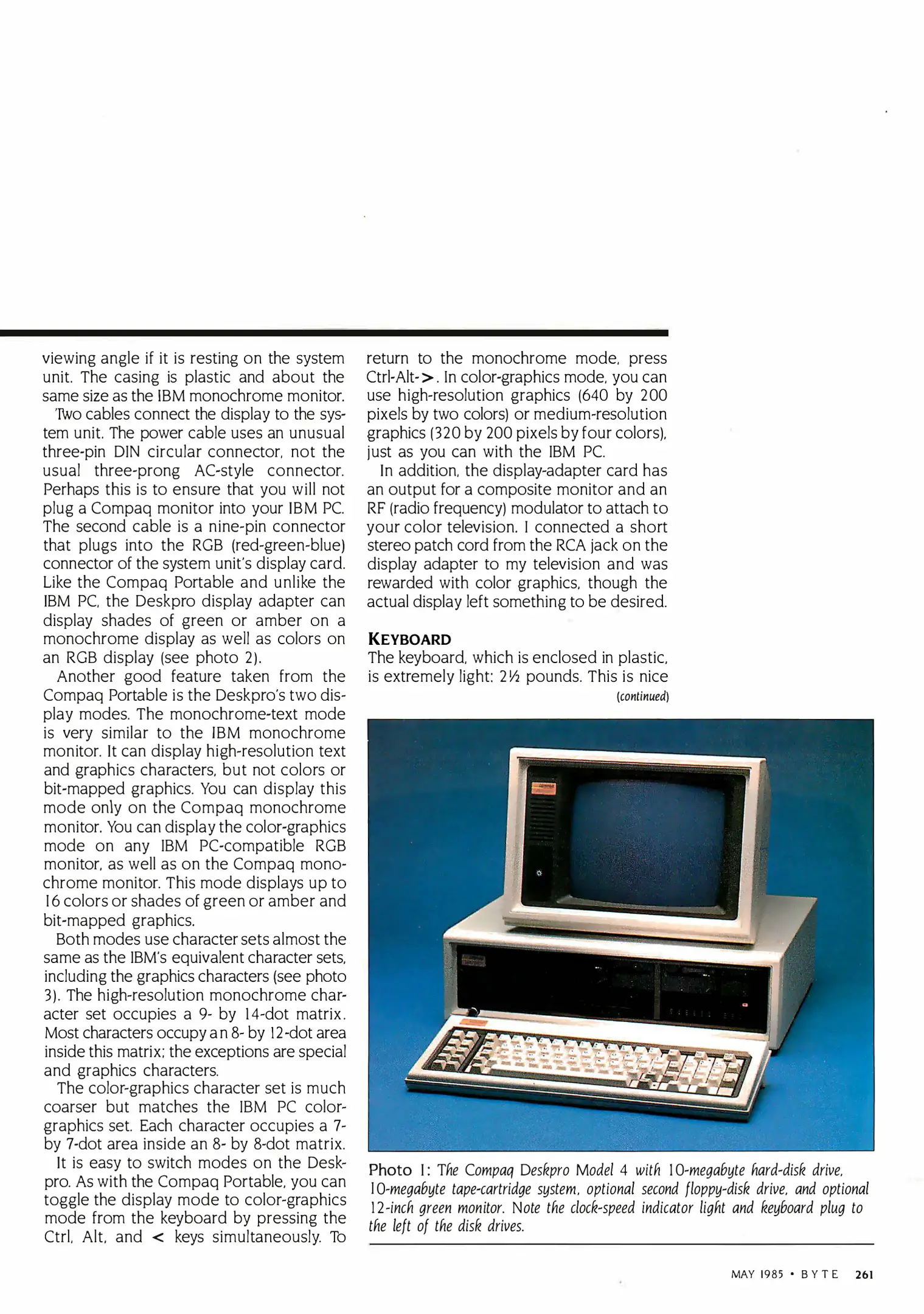 viewing angle if it is resting on the system unit. The casing is plastic and about the same size as the IBM monochrome monitor.

Two cables connect the display to the system unit. The power cable uses an unusual three-pin DIN circular connector, not the usual three-prong AC-style connector. Perhaps this is to ensure that you will not plug a Compaq monitor into your IBM PC. The second cable is a nine-pin connector that plugs into the RGB (red-green-blue) connector of the system unit's display card. Like the Compaq Portable and unlike the IBM PC, the Deskpro display adapter can display shades of green or amber on a monochrome display as well as colors on an RGB display (see photo 2).

Another good feature taken from the Compaq Portable is the Deskpro's two display modes. The monochrome-text mode is very similar to the IBM monochrome monitor. It can display high-resolution text and graphics characters, but not colors or bit-mapped graphics. You can display this mode only on the Compaq monochrome monitor. You can display the color-graphics mode on any IBM PC-compatible RGB monitor, as well as on the Compaq monochrome monitor. This mode displays up to 16 colors or shades of green or amber and bit-mapped graphics.

Both modes use character sets almost the same as the IBM's equivalent character sets, including the graphics characters (see photo 3). The high-resolution monochrome character set occupies a 9- by 14-dot matrix. Most characters occupy an 8- by 12-dot area inside this matrix; the exceptions are special and graphics characters.

The color-graphics character set is much coarser but matches the IBM PC color-graphics set. Each character occupies a 7- by 7-dot area inside an 8- by 8-dot matrix.

It is easy to switch modes on the Deskpro. As with the Compaq Portable, you can toggle the display mode to color-graphics mode from the keyboard by pressing the Ctrl, Alt, and < keys simultaneously. To return to the monochrome mode, press Ctrl-Alt->. In color-graphics mode, you can use high-resolution graphics (640 by 200 pixels by two colors) or medium-resolution graphics (320 by 200 pixels by four colors), just as you can with the IBM PC.

In addition, the display-adapter card has an output for a composite monitor and an RF (radio frequency) modulator to attach to your color television. I connected a short stereo patch cord from the RCA jack on the display adapter to my television and was rewarded with color graphics, though the actual display left something to be desired.

KEYBOARD
The keyboard, which is enclosed in plastic, is extremely light: 2½ pounds. This is nice
(continued)

Photo 1: The Compaq Deskpro Model 4 with 10-megabyte hard-disk drive, 10-megabyte tape-cartridge system, optional second floppy-disk drive, and optional 12-inch green monitor. Note the clock-speed indicator light and keyboard plug to the left of the disk drives.

MAY 1985 • BYTE 261